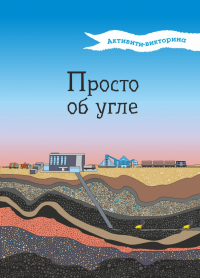 Активити-викторина

Просто об угле